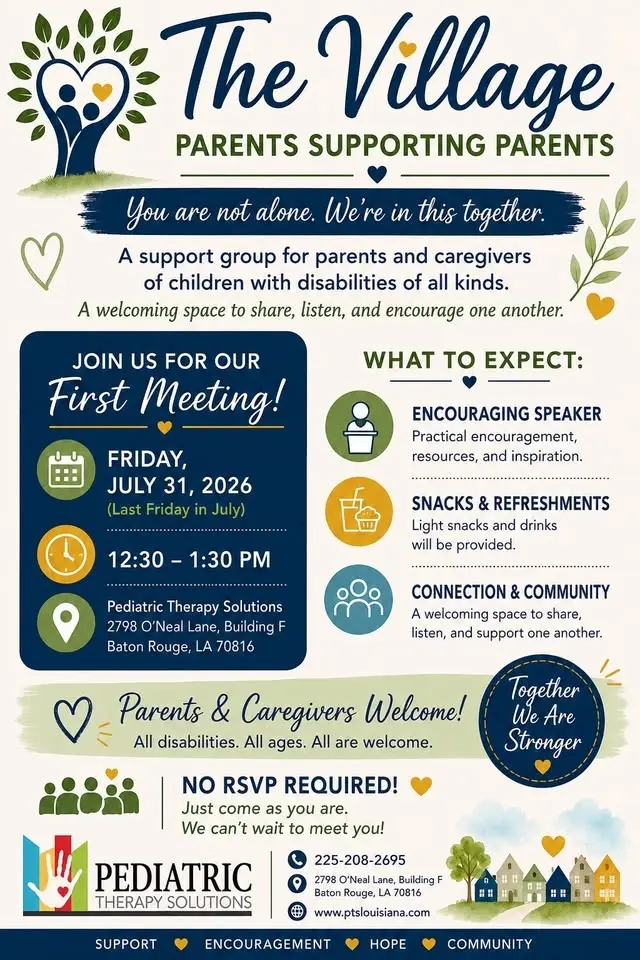 The Village

PARENTS SUPPORTING PARENTS

You are not alone. We're in this together.

A support group for parents and caregivers of children with disabilities of all kinds.

A welcoming space to share, listen, and encourage one another.

JOIN US FOR OUR

First Meeting!

FRIDAY, JULY 31, 2026

(Last Friday in July)

12:30 – 1:30 PM

Pediatric Therapy Solutions
2798 O'Neal Lane, Building F
Baton Rouge, LA 70816

WHAT TO EXPECT:

ENCOURAGING SPEAKER
Practical encouragement, resources, and inspiration.

SNACKS & REFRESHMENTS
Light snacks and drinks will be provided.

CONNECTION & COMMUNITY
A welcoming space to share, listen, and support one another.

Parents & Caregivers Welcome!
All disabilities. All ages. All are welcome.

Together We Are Stronger

NO RSVP REQUIRED!
Just come as you are.
We can't wait to meet you!

PEDIATRIC THERAPY SOLUTIONS

225-208-2695
2798 O'Neal Lane, Building F
Baton Rouge, LA 70816
www.ptslouisiana.com

SUPPORT ENCOURAGEMENT HOPE COMMUNITY